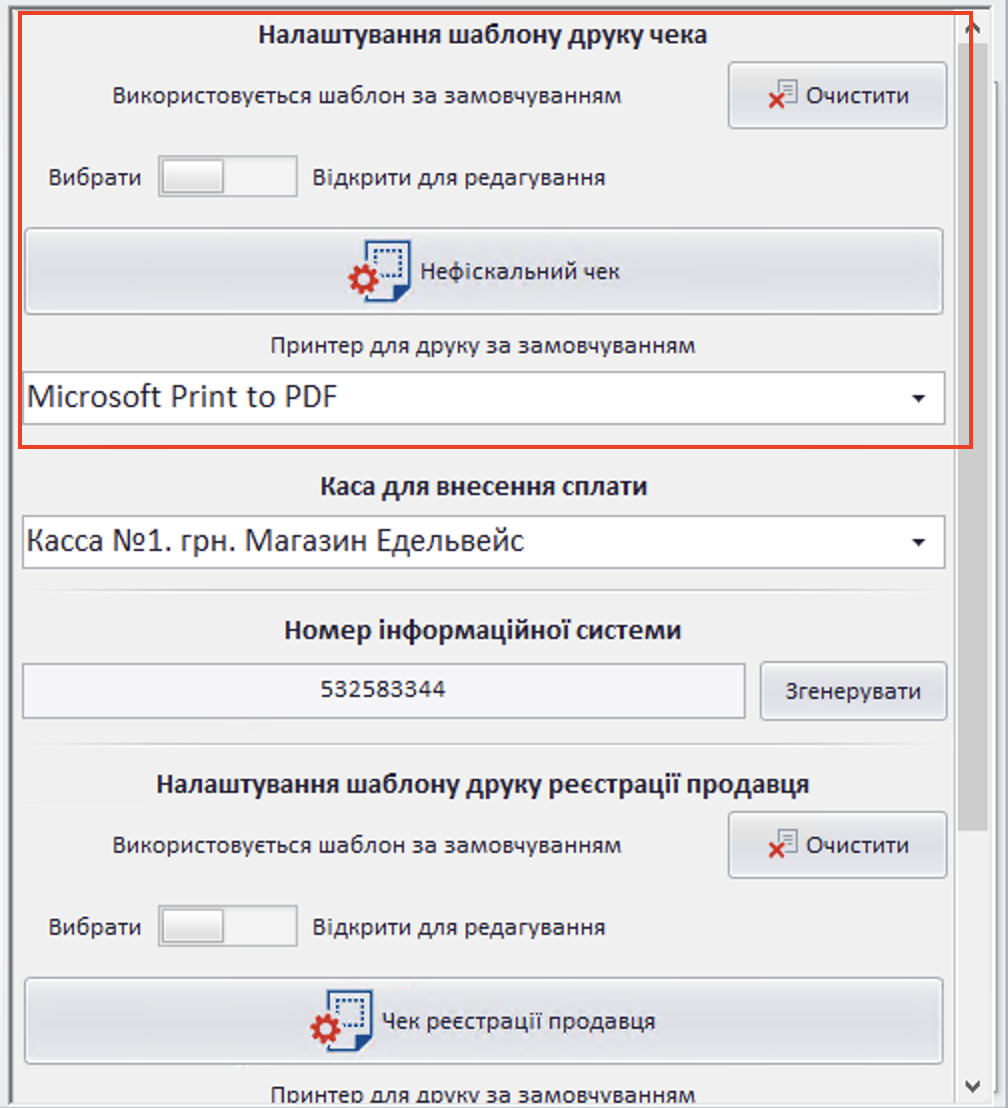 Налаштування шаблону друку чека

Використовується шаблон за замовчуванням

Очистити

Вибрати

Відкрити для редагування

Нефіскальний чек

Принтер для друку за замовчуванням

Microsoft Print to PDF

Каса для внесення сплати

Касса №1. грн. Магазин Едельвейс

Номер інформаційної системи

532583344

Згенерувати

Налаштування шаблону друку реєстрації продавця

Використовується шаблон за замовчуванням

Очистити

Вибрати

Відкрити для редагування

Чек реєстрації продавця

Принтер для друку за замовчуванням